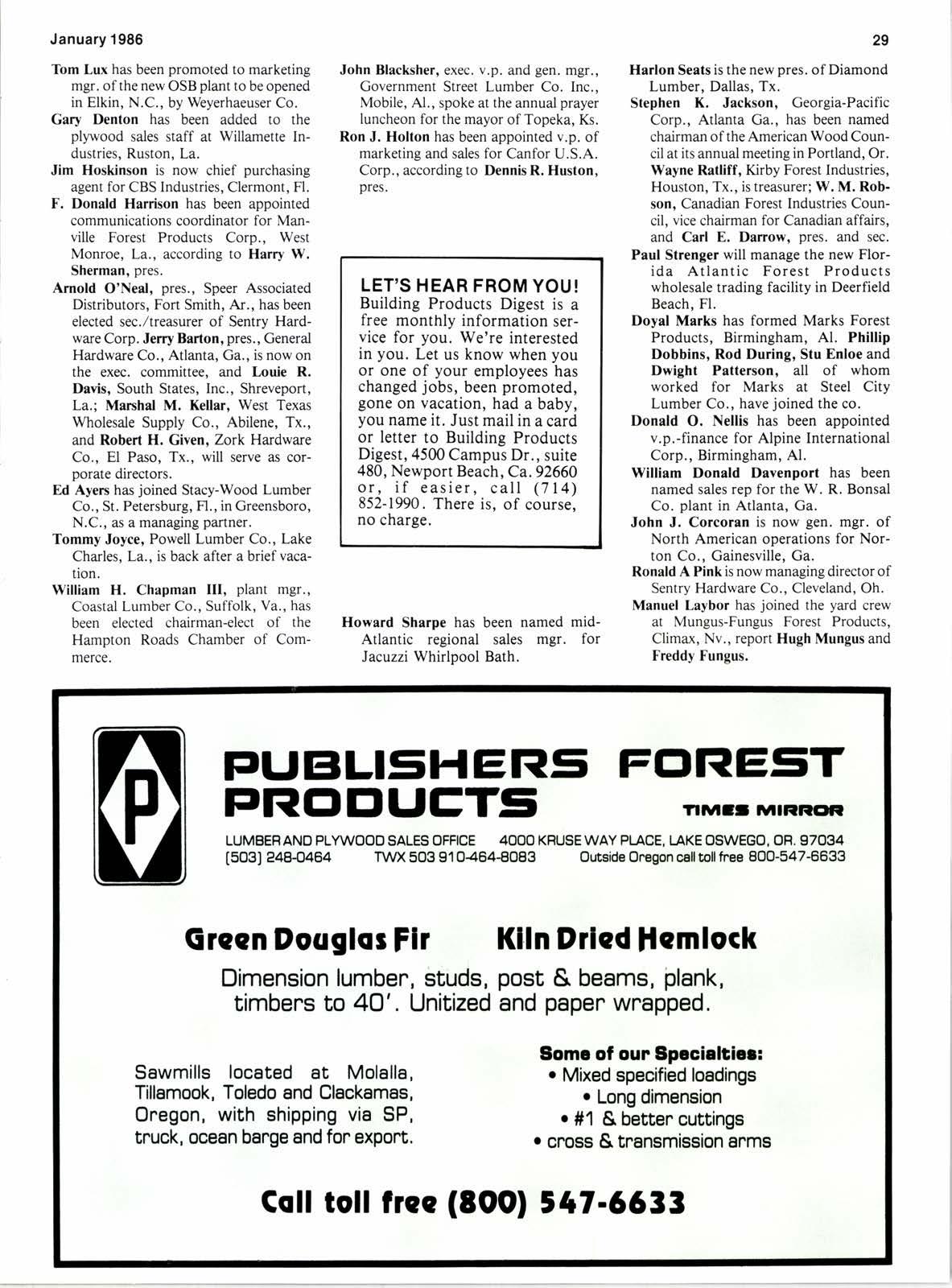 January 1986

29

Tom Lux has been promoted to marketing mgr. of the new OSB plant to be opened in Elkin, N.C., by Weyerhaeuser Co.

Gary Denton has been added to the plywood sales staff at Willamette Industries, Ruston, La.

Jim Hoskinson is now chief purchasing agent for CBS Industries, Clermont, Fl.

F. Donald Harrison has been appointed communications coordinator for Manville Forest Products Corp., West Monroe, La., according to Harry W. Sherman, pres.

Arnold O'Neal, pres., Speer Associated Distributors, Fort Smith, Ar., has been elected sec./treasurer of Sentry Hardware Corp. Jerry Barton, pres., General Hardware Co., Atlanta, Ga., is now on the exec. committee, and Louie R. Davis, South States, Inc., Shreveport, La.; Marshal M. Kellar, West Texas Wholesale Supply Co., Abilene, Tx., and Robert H. Given, Zork Hardware Co., El Paso, Tx., will serve as corporate directors.

Ed Ayers has joined Stacy-Wood Lumber Co., St. Petersburg, Fl., in Greensboro, N.C., as a managing partner.

Tommy Joyce, Powell Lumber Co., Lake Charles, La., is back after a brief vacation.

William H. Chapman III, plant mgr., Coastal Lumber Co., Suffolk, Va., has been elected chairman-elect of the Hampton Roads Chamber of Commerce.

John Blacksher, exec. v.p. and gen. mgr., Government Street Lumber Co. Inc., Mobile, Al., spoke at the annual prayer luncheon for the mayor of Topeka, Ks.

Ron J. Holton has been appointed v.p. of marketing and sales for Canfor U.S.A. Corp., according to Dennis R. Huston, pres.

LET'S HEAR FROM YOU!
Building Products Digest is a free monthly information service for you. We're interested in you. Let us know when you or one of your employees has changed jobs, been promoted, gone on vacation, had a baby, you name it. Just mail in a card or letter to Building Products Digest, 4500 Campus Dr., suite 480, Newport Beach, Ca. 92660 or, if easier, call (714) 852-1990. There is, of course, no charge.

Howard Sharpe has been named mid-Atlantic regional sales mgr. for Jacuzzi Whirlpool Bath.

Harlon Seats is the new pres. of Diamond Lumber, Dallas, Tx.

Stephen K. Jackson, Georgia-Pacific Corp., Atlanta Ga., has been named chairman of the American Wood Council at its annual meeting in Portland, Or. Wayne Ratliff, Kirby Forest Industries, Houston, Tx., is treasurer; W. M. Robson, Canadian Forest Industries Council, vice chairman for Canadian affairs, and Carl E. Darrow, pres. and sec.

Paul Strenger will manage the new Florida Atlantic Forest Products wholesale trading facility in Deerfield Beach, Fl.

Doyal Marks has formed Marks Forest Products, Birmingham, Al. Phillip Dobbins, Rod During, Stu Enloe and Dwight Patterson, all of whom worked for Marks at Steel City Lumber Co., have joined the co.

Donald O. Nellis has been appointed v.p.-finance for Alpine International Corp., Birmingham, Al.

William Donald Davenport has been named sales rep for the W. R. Bonsal Co. plant in Atlanta, Ga.

John J. Corcoran is now gen. mgr. of North American operations for Norton Co., Gainesville, Ga.

Ronald A Pink is now managing director of Sentry Hardware Co., Cleveland, Oh.

Manuel Laybor has joined the yard crew at Mungus-Fungus Forest Products, Climax, Nv., report Hugh Mungus and Freddy Fungus.

P

PUBLISHERS FOREST PRODUCTS

TIMES MIRROR

LUMBER AND PLYWOOD SALES OFFICE 4000 KRUSE WAY PLACE, LAKE OSWEGO, OR. 97034
(503) 248-0464 TWX 503 910-464-8083 Outside Oregon call toll free 800-547-6633

Green Douglas Fir Kiln Dried Hemlock

Dimension lumber, studs, post & beams, plank, timbers to 40'. Unitized and paper wrapped.

Sawmills located at Molalla, Tillamook, Toledo and Clackamas, Oregon, with shipping via SP, truck, ocean barge and for export.

Some of our Specialties:
• Mixed specified loadings
• Long dimension
• #1 & better cuttings
• cross & transmission arms

Call toll free (800) 547-6633